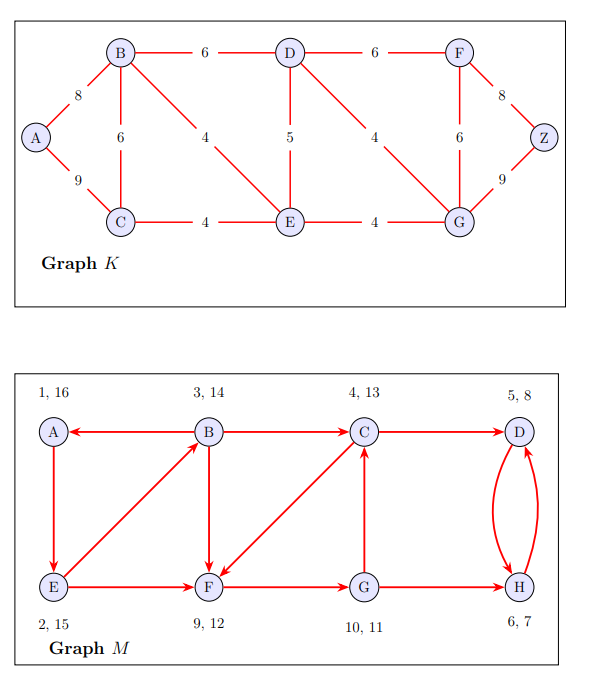 B 6 D 6 F
8 8
A 6 4 5 4 6 Z
9 9
C 4 E 4 G

**Graph** $K$

1, 16 3, 14 4, 13 5, 8

A B C D

E F G H

2, 15 9, 12 10, 11 6, 7

**Graph** $M$